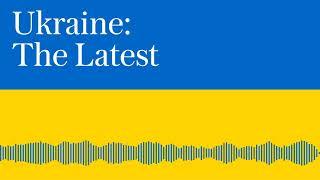 Ukraine:
The Latest